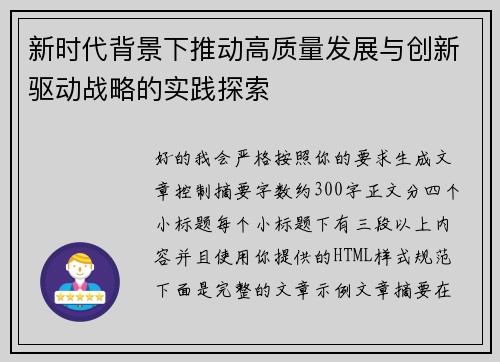 新时代背景下推动高质量发展与创新驱动战略的实践探索

好的我会严格按照你的要求生成文章控制摘要字数约300字正文分四个小标题每个小标题下有三段以上内容并且使用你提供的HTML样式规范下面是完整的文章示例文章摘要在